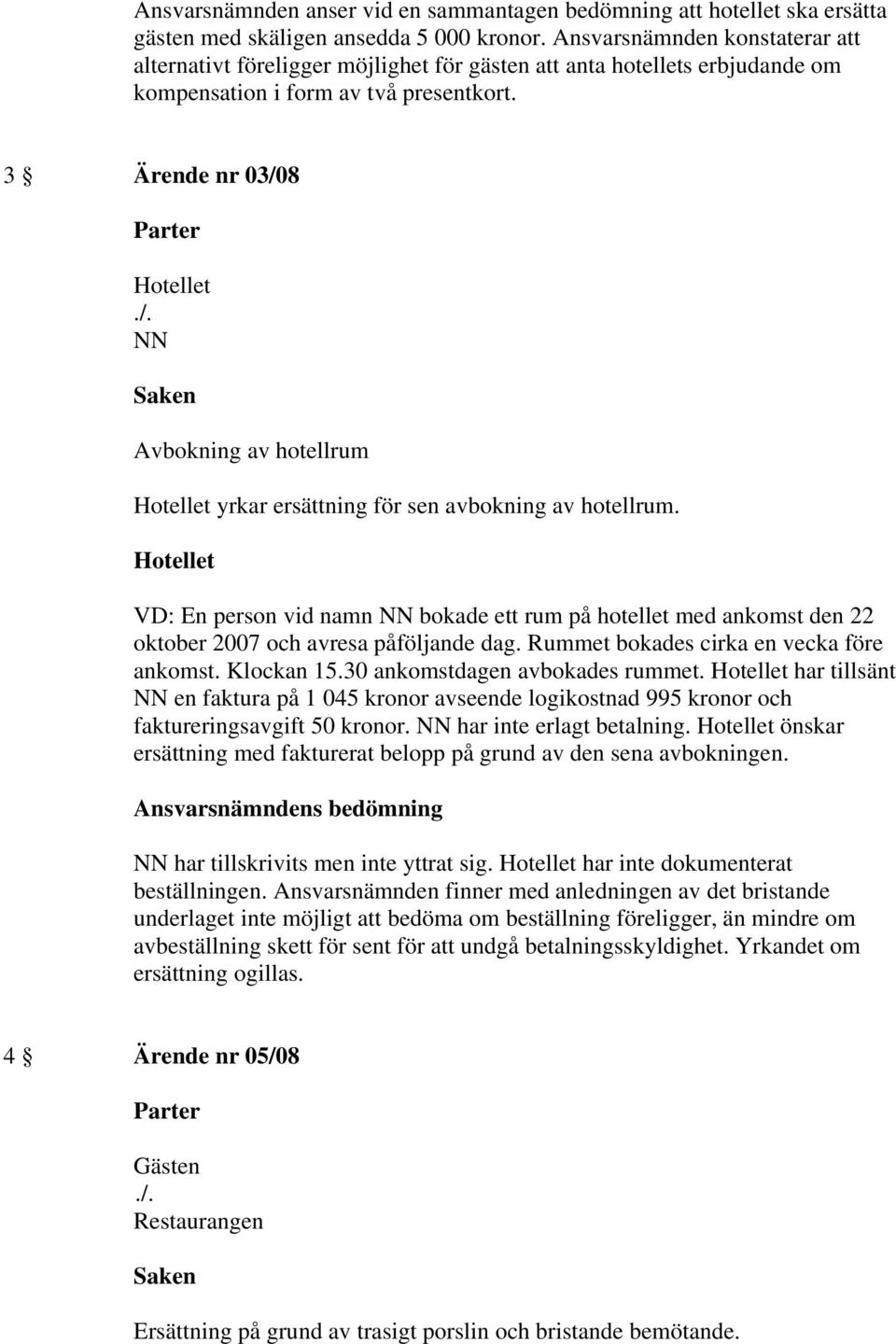 Ansvarsnämnden anser vid en sammantagen bedömning att hotellet ska ersätta gästen med skäligen ansedda 5 000 kronor. Ansvarsnämnden konstaterar att alternativt föreligger möjlighet för gästen att anta hotellets erbjudande om kompensation i form av två presentkort.

3 § Ärende nr 03/08

Parter

Hotellet
./.
NN

Saken

Avbokning av hotellrum

Hotellet yrkar ersättning för sen avbokning av hotellrum.

Hotellet

VD: En person vid namn NN bokade ett rum på hotellet med ankomst den 22 oktober 2007 och avresa påföljande dag. Rummet bokades cirka en vecka före ankomst. Klockan 15.30 ankomstdagen avbokades rummet. Hotellet har tillsänt NN en faktura på 1 045 kronor avseende logikostnad 995 kronor och faktureringsavgift 50 kronor. NN har inte erlagt betalning. Hotellet önskar ersättning med fakturerat belopp på grund av den sena avbokningen.

Ansvarsnämndens bedömning

NN har tillskrivits men inte yttrat sig. Hotellet har inte dokumenterat beställningen. Ansvarsnämnden finner med anledningen av det bristande underlaget inte möjligt att bedöma om beställning föreligger, än mindre om avbeställning skett för sent för att undgå betalningsskyldighet. Yrkandet om ersättning ogillas.

4 § Ärende nr 05/08

Parter

Gästen
./.
Restaurangen

Saken

Ersättning på grund av trasigt porslin och bristande bemötande.